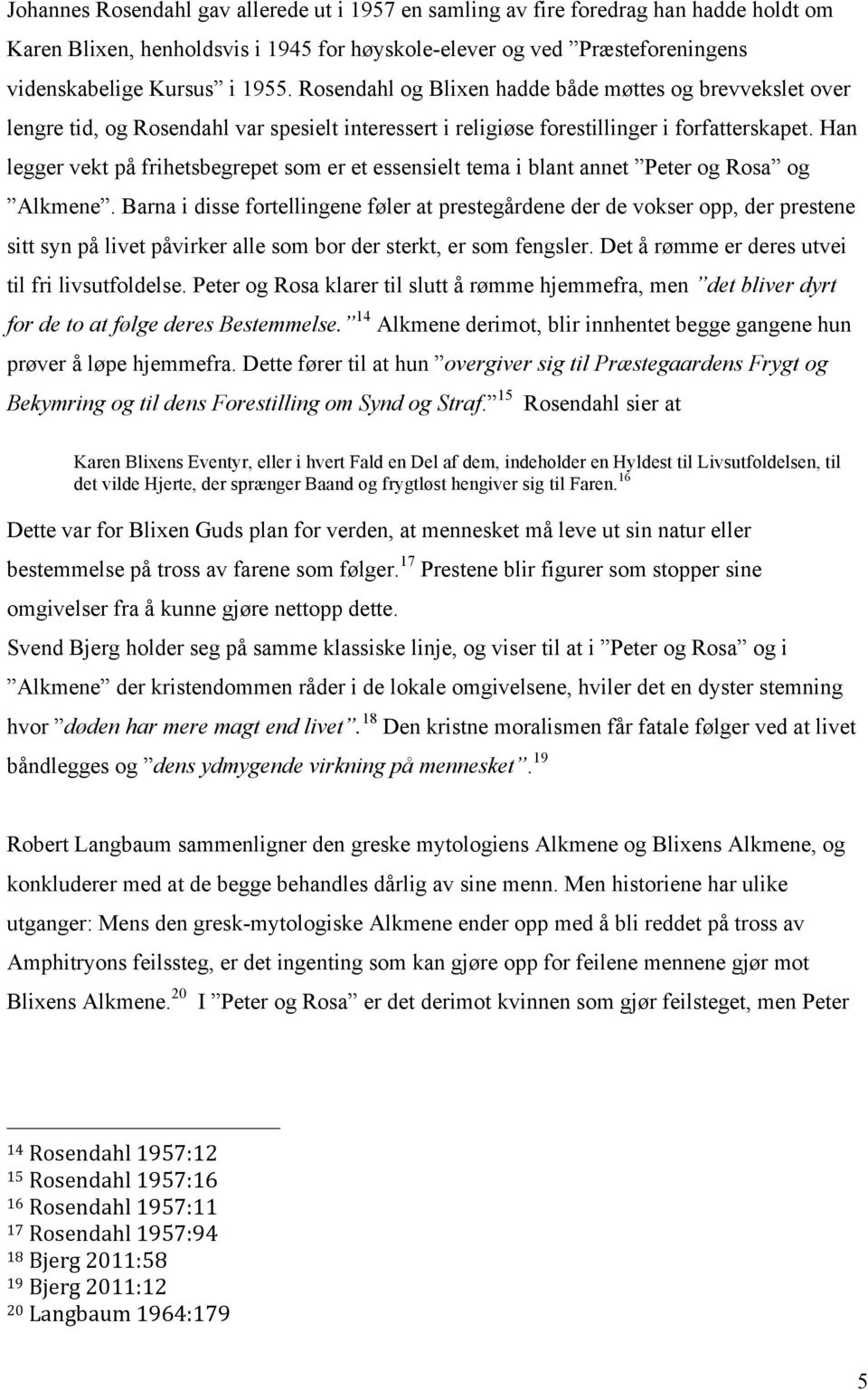 Johannes Rosendahl gav allerede ut i 1957 en samling av fire foredrag han hadde holdt om Karen Blixen, henholdsvis i 1945 for høyskole-elever og ved ”Præsteforeningens videnskabelige Kursus” i 1955. Rosendahl og Blixen hadde både møttes og brevvekslet over lengre tid, og Rosendahl var spesielt interessert i religiøse forestillinger i forfatterskapet. Han legger vekt på frihetsbegrepet som er et essensielt tema i blant annet ”Peter og Rosa” og ”Alkmene”. Barna i disse fortellingene føler at prestegårdene der de vokser opp, der prestene sitt syn på livet påvirker alle som bor der sterkt, er som fengsler. Det å rømme er deres utvei til fri livsutfoldelse. Peter og Rosa klarer til slutt å rømme hjemmefra, men ”det bliver dyrt for de to at følge deres Bestemmelse.”$^{14}$ Alkmene derimot, blir innhentet begge gangene hun prøver å løpe hjemmefra. Dette fører til at hun ”overgiver sig til Præstegaardens Frygt og Bekymring og til dens Forestilling om Synd og Straf.”$^{15}$ Rosendahl sier at

Karen Blixens Eventyr, eller i hvert Fald en Del af dem, indeholder en Hyldest til Livsutfoldelsen, til det vilde Hjerte, der sprænger Baand og frygtløst hengiver sig til Faren.$^{16}$

Dette var for Blixen Guds plan for verden, at mennesket må leve ut sin natur eller bestemmelse på tross av farene som følger.$^{17}$ Prestene blir figurer som stopper sine omgivelser fra å kunne gjøre nettopp dette.
Svend Bjerg holder seg på samme klassiske linje, og viser til at i ”Peter og Rosa” og i ”Alkmene” der kristendommen råder i de lokale omgivelsene, hviler det en dyster stemning hvor ”døden har mere magt end livet”.$^{18}$ Den kristne moralismen får fatale følger ved at livet båndlegges og ”dens ydmygende virkning på mennesket”.$^{19}$

Robert Langbaum sammenligner den greske mytologiens Alkmene og Blixens Alkmene, og konkluderer med at de begge behandles dårlig av sine menn. Men historiene har ulike utganger: Mens den gresk-mytologiske Alkmene ender opp med å bli reddet på tross av Amphitryons feilssteg, er det ingenting som kan gjøre opp for feilene mennene gjør mot Blixens Alkmene.$^{20}$ I ”Peter og Rosa” er det derimot kvinnen som gjør feilsteget, men Peter

$^{14}$ Rosendahl 1957:12
$^{15}$ Rosendahl 1957:16
$^{16}$ Rosendahl 1957:11
$^{17}$ Rosendahl 1957:94
$^{18}$ Bjerg 2011:58
$^{19}$ Bjerg 2011:12
$^{20}$ Langbaum 1964:179

5